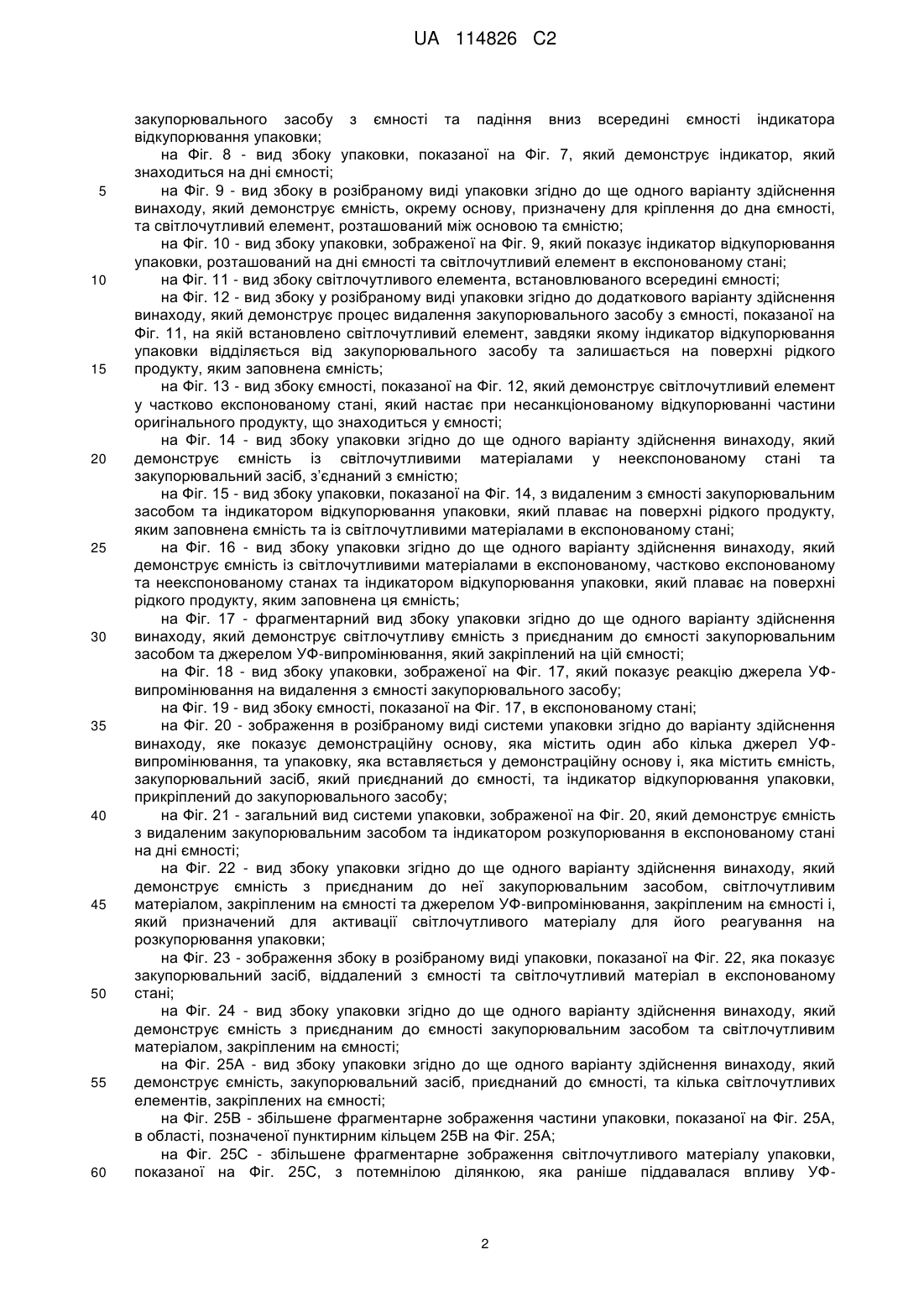 UA 114826 C2

закупорювального засобу з ємності та падіння вниз всередині ємності індикатора відкупорювання упаковки;

на Фіг. 8 - вид збоку упаковки, показаної на Фіг. 7, який демонструє індикатор, який знаходиться на дні ємності;

5 на Фіг. 9 - вид збоку в розібраному виді упаковки згідно до ще одного варіанту здійснення винаходу, який демонструє ємність, окрему основу, призначену для кріплення до дна ємності, та світлочутливий елемент, розташований між основою та ємністю;

на Фіг. 10 - вид збоку упаковки, зображеної на Фіг. 9, який показує індикатор відкупорювання упаковки, розташований на дні ємності та світлочутливий елемент в експонованому стані;

10 на Фіг. 11 - вид збоку світлочутливого елемента, встановлюваного всередині ємності;

на Фіг. 12 - вид збоку у розібраному виді упаковки згідно до додаткового варіанту здійснення винаходу, який демонструє процес видалення закупорювального засобу з ємності, показаної на Фіг. 11, на якій встановлено світлочутливий елемент, завдяки якому індикатор відкупорювання упаковки відділяється від закупорювального засобу та залишається на поверхні рідкого

15 продукту, яким заповнена ємність;

на Фіг. 13 - вид збоку ємності, показаної на Фіг. 12, який демонструє світлочутливий елемент у частково експонованому стані, який настає при несанкціонованому відкупорюванні частини оригінального продукту, що знаходиться у ємності;

на Фіг. 14 - вид збоку упаковки згідно до ще одного варіанту здійснення винаходу, який

20 демонструє ємність із світлочутливими матеріалами у неекспонованому стані та закупорювальний засіб, з'єднаний з ємністю;

на Фіг. 15 - вид збоку упаковки, показаної на Фіг. 14, з видаленим з ємності закупорювальним засобом та індикатором відкупорювання упаковки, який плаває на поверхні рідкого продукту, яким заповнена ємність та із світлочутливими матеріалами в експонованому стані;

25 на Фіг. 16 - вид збоку упаковки згідно до ще одного варіанту здійснення винаходу, який демонструє ємність із світлочутливими матеріалами в експонованому, частково експонованому та неекспонованому станах та індикатором відкупорювання упаковки, який плаває на поверхні рідкого продукту, яким заповнена ця ємність;

на Фіг. 17 - фрагментарний вид збоку упаковки згідно до ще одного варіанту здійснення

30 винаходу, який демонструє світлочутливу ємність з приєднаним до ємності закупорювальним засобом та джерелом УФ-випромінювання, який закріплений на цій ємності;

на Фіг. 18 - вид збоку упаковки, зображеної на Фіг. 17, який показує реакцію джерела УФ-випромінювання на видалення з ємності закупорювального засобу;

на Фіг. 19 - вид збоку ємності, показаної на Фіг. 17, в експонованому стані;

35 на Фіг. 20 - зображення в розібраному виді системи упаковки згідно до варіанту здійснення винаходу, яке показує демонстраційну основу, яка містить один або кілька джерел УФ-випромінювання, та упаковку, яка вставляється у демонстраційну основу і, яка містить ємність, закупорювальний засіб, який приєднаний до ємності, та індикатор відкупорювання упаковки, прикріплений до закупорювального засобу;

40 на Фіг. 21 - загальний вид системи упаковки, зображеної на Фіг. 20, який демонструє ємність з видаленим закупорювальним засобом та індикатором розкупорювання в експонованому стані на дні ємності;

на Фіг. 22 - вид збоку упаковки згідно до ще одного варіанту здійснення винаходу, який демонструє ємність з приєднаним до неї закупорювальним засобом, світлочутливим

45 матеріалом, закріпленим на ємності та джерелом УФ-випромінювання, закріпленим на ємності і, який призначений для активації світлочутливого матеріалу для його реагування на розкупорювання упаковки;

на Фіг. 23 - зображення збоку в розібраному виді упаковки, показаної на Фіг. 22, яка показує закупорювальний засіб, віддалений з ємності та світлочутливий матеріал в експонованому

50 стані;

на Фіг. 24 - вид збоку упаковки згідно до ще одного варіанту здійснення винаходу, який демонструє ємність з приєднаним до ємності закупорювальним засобом та світлочутливим матеріалом, закріпленим на ємності;

на Фіг. 25А - вид збоку упаковки згідно до ще одного варіанту здійснення винаходу, який

55 демонструє ємність, закупорювальний засіб, приєднаний до ємності, та кілька світлочутливих елементів, закріплених на ємності;

на Фіг. 25В - збільшене фрагментарне зображення частини упаковки, показаної на Фіг. 25А, в області, позначеної пунктирним кільцем 25В на Фіг. 25А;

на Фіг. 25С - збільшене фрагментарне зображення світлочутливого матеріалу упаковки,

60 показаної на Фіг. 25С, з потемнілою ділянкою, яка раніше піддавалася впливу УФ-

2